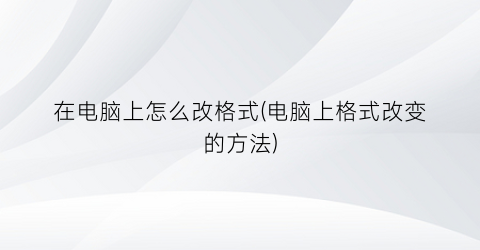 在电脑上怎么改格式(电脑上格式改变的方法)